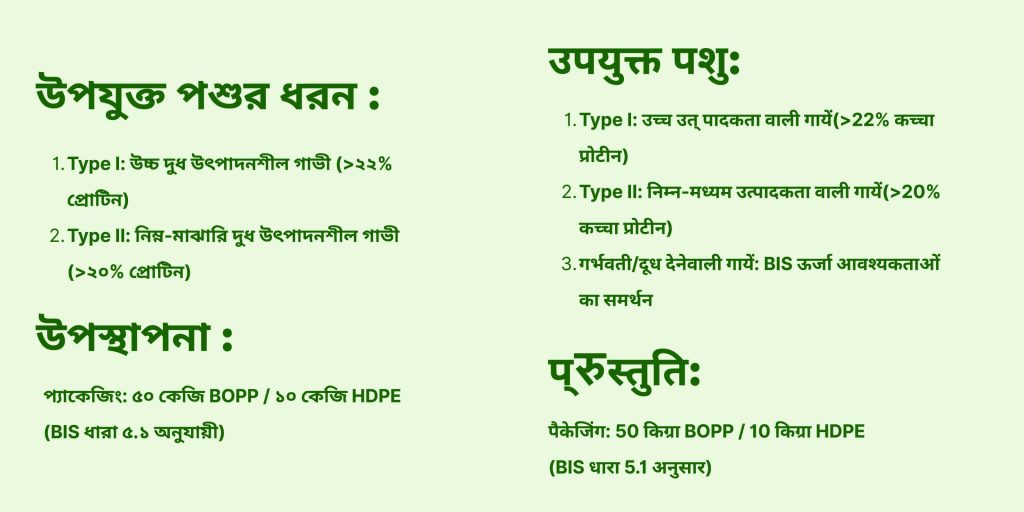 উপযুক্ত পশুর ধরন :

1. Type I: উচ্চ দুধ উৎপাদনশীল গাভী (>২২% প্রোটিন)
2. Type II: নিম্ন-মাঝারি দুধ উৎপাদনশীল গাভী (>২০% প্রোটিন)

উপস্থাপনা :

প্যাকেজিং: ৫০ কেজি BOPP / ১০ কেজি HDPE (BIS ধারা ৫.১ অনুযায়ী)

उपयुक्त पशु:

1. Type I: उच्च उत् पादकता वाली गायें(>22% कच्चा प्रोटीन)
2. Type II: निम्न-मध्यम उत्पादकता वाली गायें(>20% कच्चा प्रोटीन)
3. गर्भवती/दूध देनेवाली गायें: BIS ऊर्जा आवश्यकताओं का समर्थन

प्रुस्तुति:

पैकेजिंग: 50 किग्रा BOPP / 10 किग्रा HDPE (BIS धारा 5.1 अनुसार)